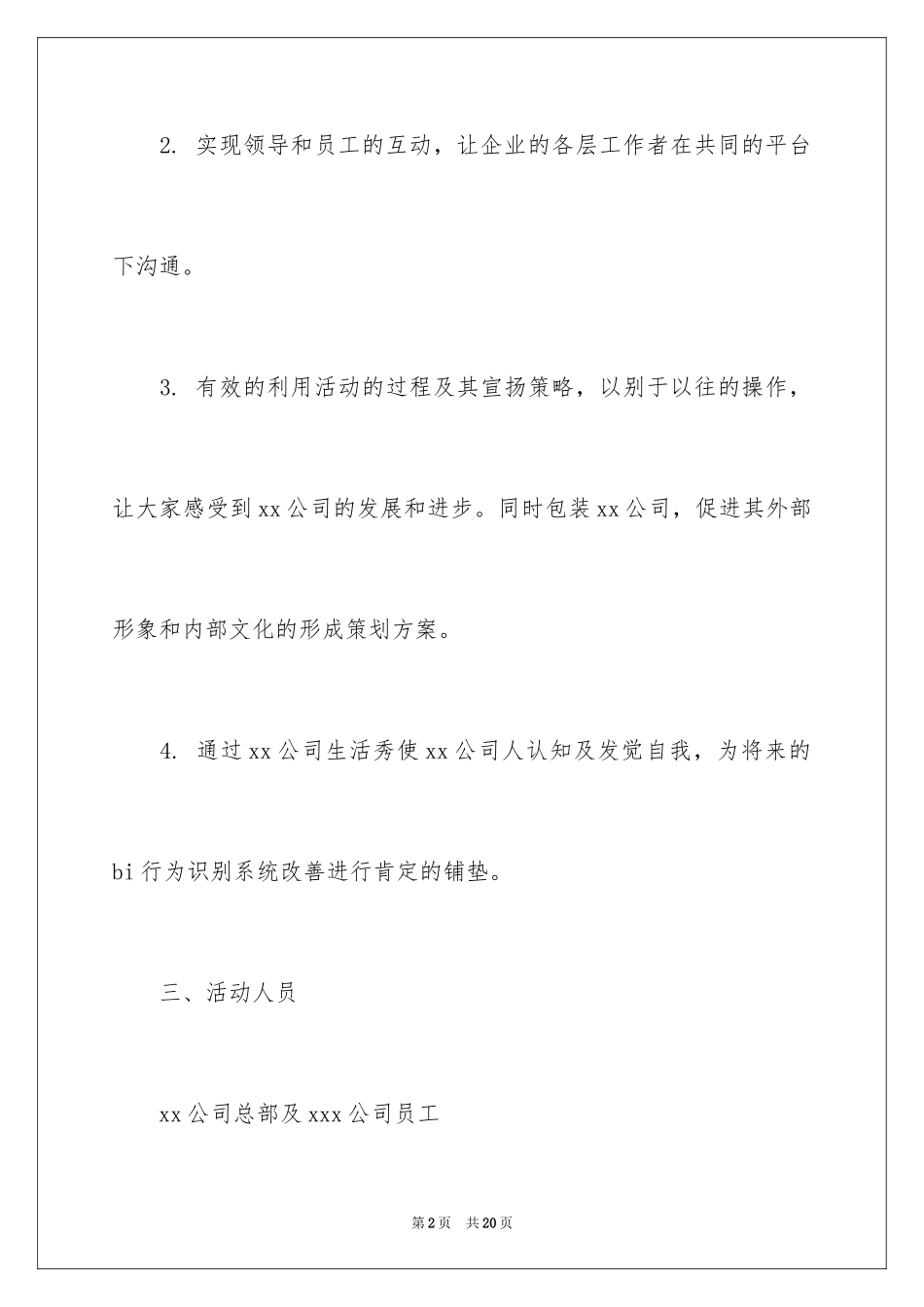 2. 实现领导和员工的互动，让企业的各层工作者在共同的平台下沟通。

3. 有效的利用活动的过程及其宣扬策略，以别于以往的操作，让大家感受到xx公司的发展和进步。同时包装xx公司，促进其外部形象和内部文化的形成策划方案。

4. 通过xx公司生活秀使xx公司人认知及发觉自我，为将来的bi行为识别系统改善进行肯定的铺垫。

三、活动人员

xx公司总部及xxx公司员工

第2页 共20页